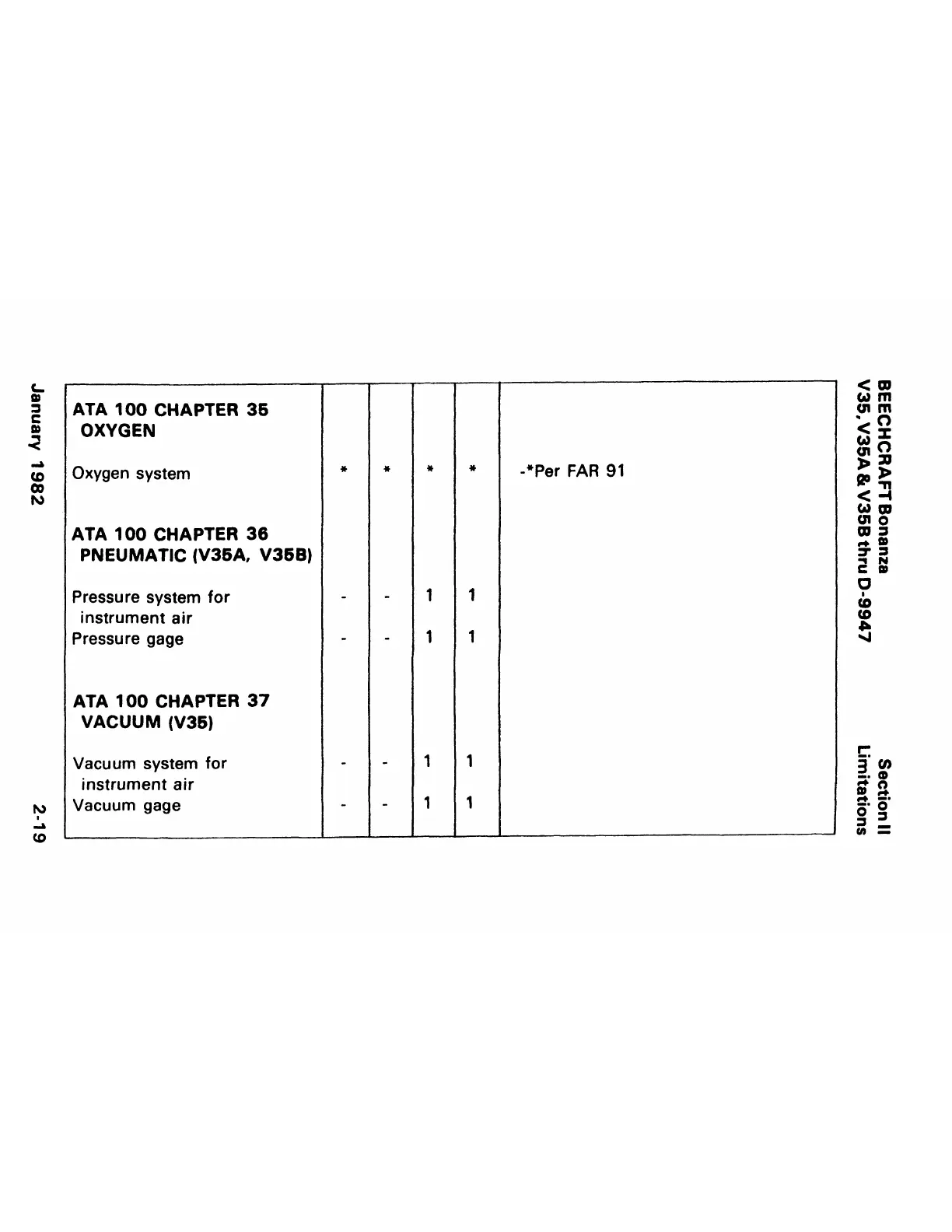 BEECHCRAFT Bonanza
V35, V35A & V35B thru D-9947

Section II
Limitations

| | | | | | |
|---|---|---|---|---|---|
| **ATA 100 CHAPTER 35 OXYGEN** | | | | | |
| Oxygen system | * | * | * | * | -*Per FAR 91 |
| **ATA 100 CHAPTER 36 PNEUMATIC (V35A, V35B)** | | | | | |
| Pressure system for instrument air | - | - | 1 | 1 | |
| Pressure gage | - | - | 1 | 1 | |
| **ATA 100 CHAPTER 37 VACUUM (V35)** | | | | | |
| Vacuum system for instrument air | - | - | 1 | 1 | |
| Vacuum gage | - | - | 1 | 1 | |

January 1982

2-19